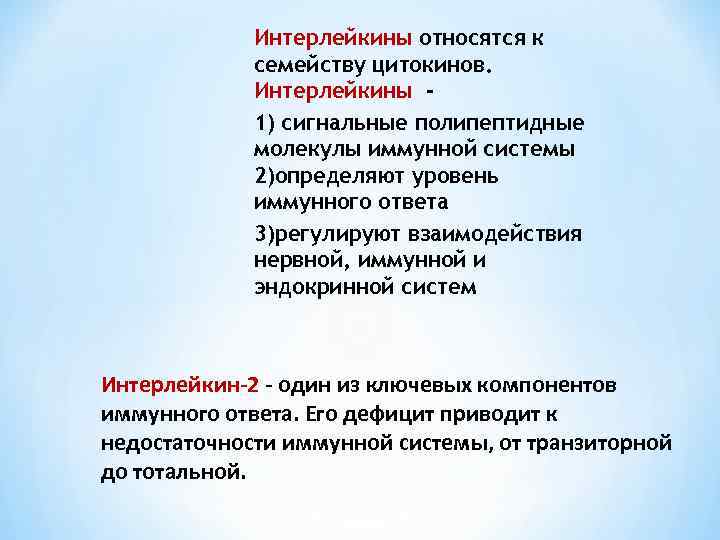 Интерлейкины относятся к семейству цитокинов.

Интерлейкины -

1) сигнальные полипептидные молекулы иммунной системы

2)определяют уровень иммунного ответа

3)регулируют взаимодействия нервной, иммунной и эндокринной систем

Интерлейкин-2 - один из ключевых компонентов иммунного ответа. Его дефицит приводит к недостаточности иммунной системы, от транзиторной до тотальной.